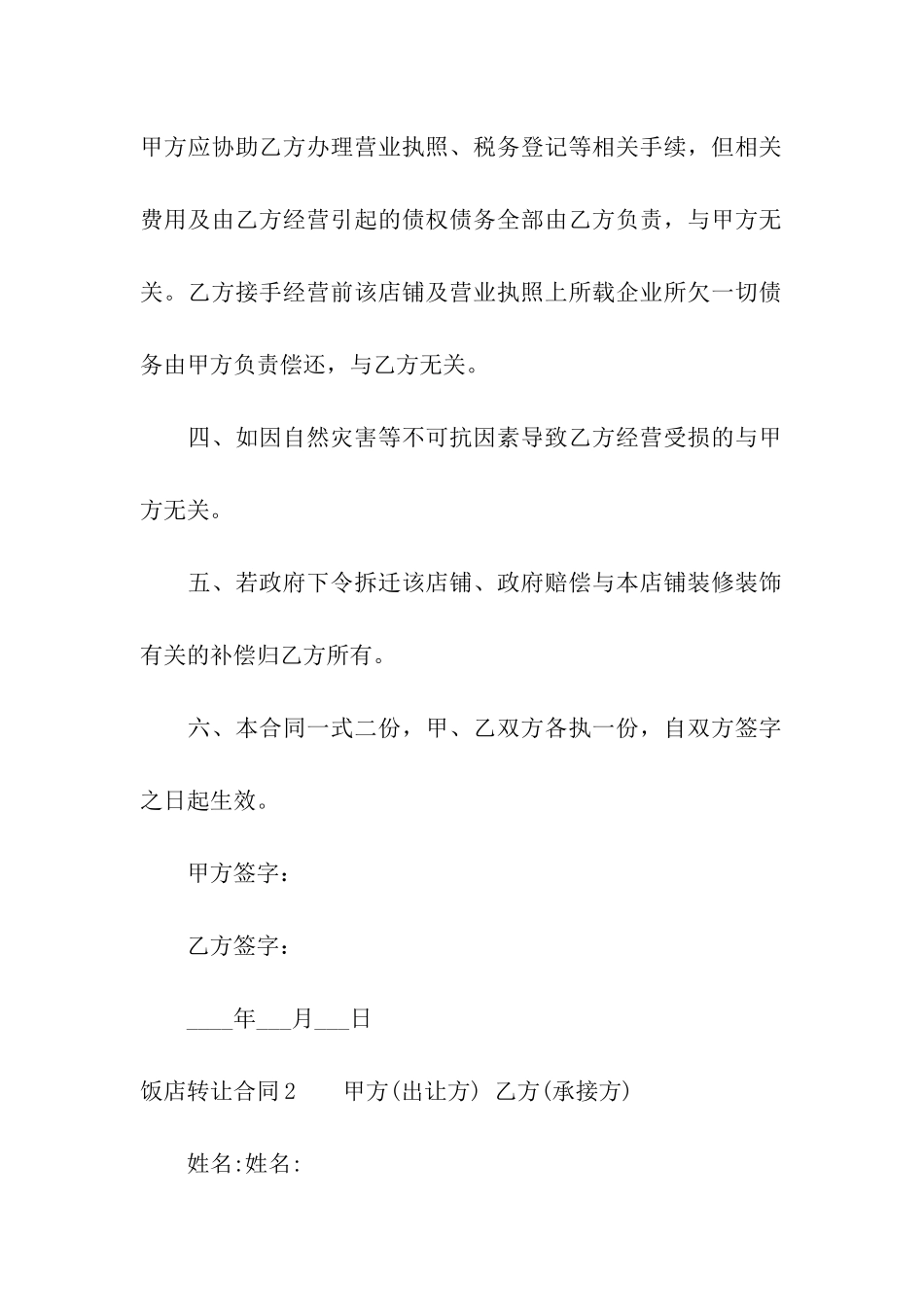 甲方应协助乙方办理营业执照、税务登记等相关手续，但相关费用及由乙方经营引起的债权债务全部由乙方负责，与甲方无关。乙方接手经营前该店铺及营业执照上所载企业所欠一切债务由甲方负责偿还，与乙方无关。

四、如因自然灾害等不可抗因素导致乙方经营受损的与甲方无关。

五、若政府下令拆迁该店铺、政府赔偿与本店铺装修装饰有关的补偿归乙方所有。

六、本合同一式二份，甲、乙双方各执一份，自双方签字之日起生效。

甲方签字：

乙方签字：

____年___月___日

饭店转让合同2　　甲方(出让方) 乙方(承接方)

姓名:姓名: